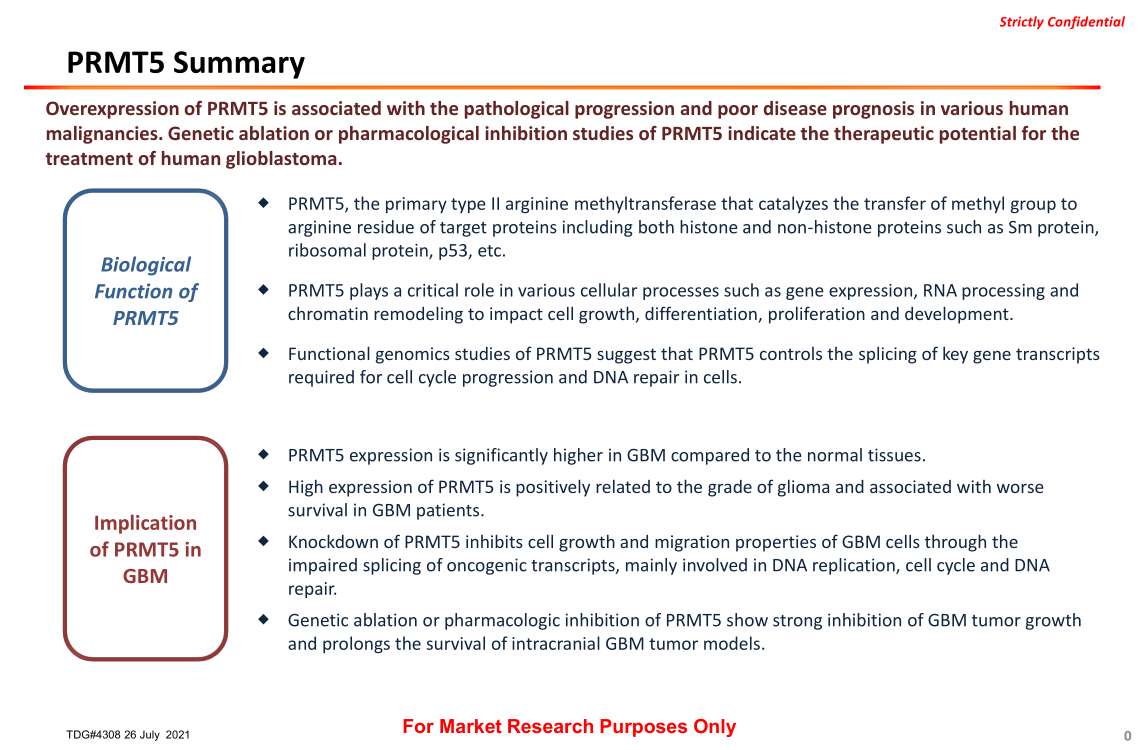 Strictly Confidential

PRMT5 Summary

Overexpression of PRMT5 is associated with the pathological progression and poor disease prognosis in various human malignancies. Genetic ablation or pharmacological inhibition studies of PRMT5 indicate the therapeutic potential for the treatment of human glioblastoma.

Biological Function of PRMT5

◆ PRMT5, the primary type II arginine methyltransferase that catalyzes the transfer of methyl group to arginine residue of target proteins including both histone and non-histone proteins such as Sm protein, ribosomal protein, p53, etc.

◆ PRMT5 plays a critical role in various cellular processes such as gene expression, RNA processing and chromatin remodeling to impact cell growth, differentiation, proliferation and development.

◆ Functional genomics studies of PRMT5 suggest that PRMT5 controls the splicing of key gene transcripts required for cell cycle progression and DNA repair in cells.

Implication of PRMT5 in GBM

◆ PRMT5 expression is significantly higher in GBM compared to the normal tissues.

◆ High expression of PRMT5 is positively related to the grade of glioma and associated with worse survival in GBM patients.

◆ Knockdown of PRMT5 inhibits cell growth and migration properties of GBM cells through the impaired splicing of oncogenic transcripts, mainly involved in DNA replication, cell cycle and DNA repair.

◆ Genetic ablation or pharmacologic inhibition of PRMT5 show strong inhibition of GBM tumor growth and prolongs the survival of intracranial GBM tumor models.

TDG#4308 26 July 2021

For Market Research Purposes Only

0